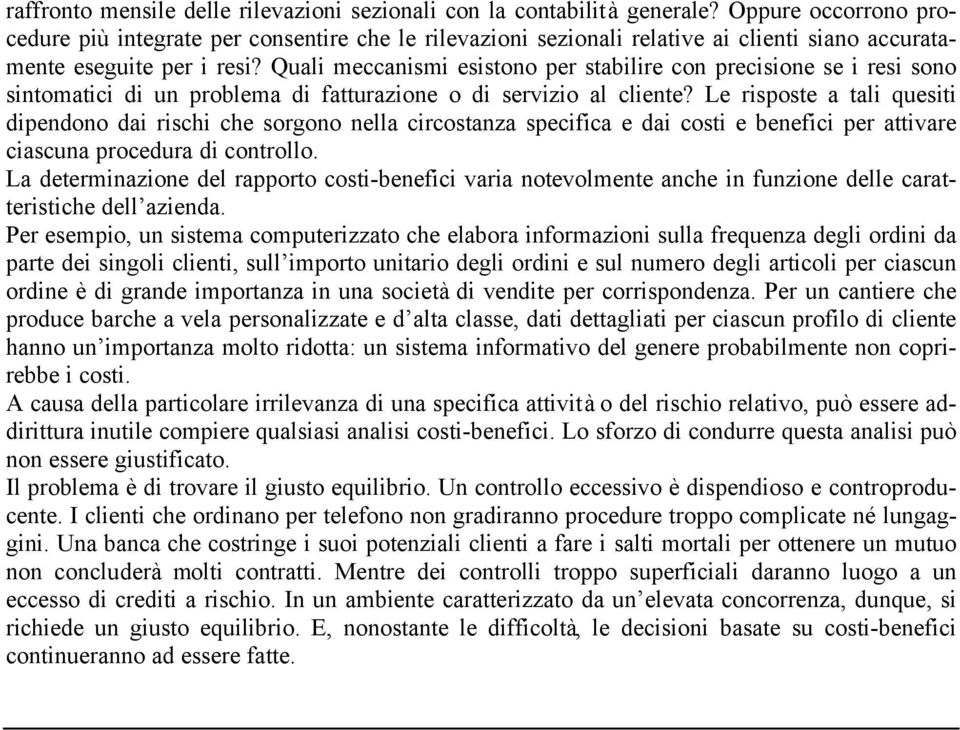 raffronto mensile delle rilevazioni sezionali con la contabilità generale? Oppure occorrono procedure più integrate per consentire che le rilevazioni sezionali relative ai clienti siano accuratamente eseguite per i resi? Quali meccanismi esistono per stabilire con precisione se i resi sono sintomatici di un problema di fatturazione o di servizio al cliente? Le risposte a tali quesiti dipendono dai rischi che sorgono nella circostanza specifica e dai costi e benefici per attivare ciascuna procedura di controllo.
La determinazione del rapporto costi-benefici varia notevolmente anche in funzione delle caratteristiche dell'azienda.
Per esempio, un sistema computerizzato che elabora informazioni sulla frequenza degli ordini da parte dei singoli clienti, sull'importo unitario degli ordini e sul numero degli articoli per ciascun ordine è di grande importanza in una società di vendite per corrispondenza. Per un cantiere che produce barche a vela personalizzate e d'alta classe, dati dettagliati per ciascun profilo di cliente hanno un'importanza molto ridotta: un sistema informativo del genere probabilmente non coprirebbe i costi.
A causa della particolare irrilevanza di una specifica attività o del rischio relativo, può essere addirittura inutile compiere qualsiasi analisi costi-benefici. Lo sforzo di condurre questa analisi può non essere giustificato.
Il problema è di trovare il giusto equilibrio. Un controllo eccessivo è dispendioso e controproducente. I clienti che ordinano per telefono non gradiranno procedure troppo complicate né lungaggini. Una banca che costringe i suoi potenziali clienti a fare i salti mortali per ottenere un mutuo non concluderà molti contratti. Mentre dei controlli troppo superficiali daranno luogo a un eccesso di crediti a rischio. In un ambiente caratterizzato da un'elevata concorrenza, dunque, si richiede un giusto equilibrio. E, nonostante le difficoltà, le decisioni basate su costi-benefici continueranno ad essere fatte.